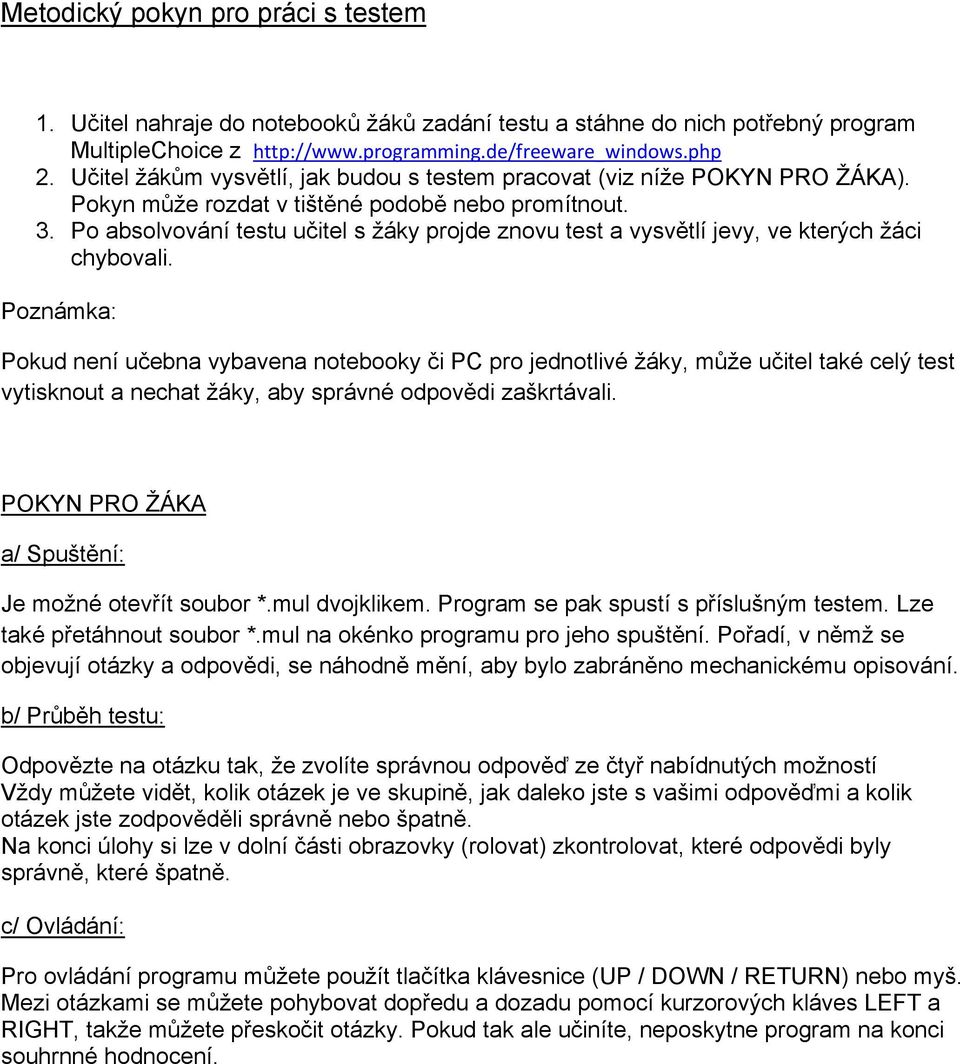 Metodický pokyn pro práci s testem

1. Učitel nahraje do notebooků žáků zadání testu a stáhne do nich potřebný program MultipleChoice z http://www.programming.de/freeware_windows.php
2. Učitel žákům vysvětlí, jak budou s testem pracovat (viz níže POKYN PRO ŽÁKA). Pokyn může rozdat v tištěné podobě nebo promítnout.
3. Po absolvování testu učitel s žáky projde znovu test a vysvětlí jevy, ve kterých žáci chybovali.

Poznámka:

Pokud není učebna vybavena notebooky či PC pro jednotlivé žáky, může učitel také celý test vytisknout a nechat žáky, aby správné odpovědi zaškrtávali.

POKYN PRO ŽÁKA

a/ Spuštění:

Je možné otevřít soubor *.mul dvojklikem. Program se pak spustí s příslušným testem. Lze také přetáhnout soubor *.mul na okénko programu pro jeho spuštění. Pořadí, v němž se objevují otázky a odpovědi, se náhodně mění, aby bylo zabráněno mechanickému opisování.

b/ Průběh testu:

Odpovězte na otázku tak, že zvolíte správnou odpověď ze čtyř nabídnutých možností
Vždy můžete vidět, kolik otázek je ve skupině, jak daleko jste s vašimi odpověďmi a kolik otázek jste zodpověděli správně nebo špatně.
Na konci úlohy si lze v dolní části obrazovky (rolovat) zkontrolovat, které odpovědi byly správně, které špatně.

c/ Ovládání:

Pro ovládání programu můžete použít tlačítka klávesnice (UP / DOWN / RETURN) nebo myš. Mezi otázkami se můžete pohybovat dopředu a dozadu pomocí kurzorových kláves LEFT a RIGHT, takže můžete přeskočit otázky. Pokud tak ale učiníte, neposkytne program na konci souhrnné hodnocení.